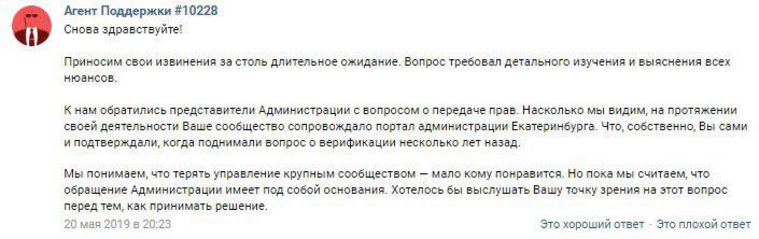 Агент Поддержки #10228
Снова здравствуйте!

Приносим свои извинения за столь длительное ожидание. Вопрос требовал детального изучения и выяснения всех нюансов.

К нам обратились представители Администрации с вопросом о передаче прав. Насколько мы видим, на протяжении своей деятельности Ваше сообщество сопровождало портал администрации Екатеринбурга. Что, собственно, Вы сами и подтверждали, когда поднимали вопрос о верификации несколько лет назад.

Мы понимаем, что терять управление крупным сообществом — мало кому понравится. Но пока мы считаем, что обращение Администрации имеет под собой основания. Хотелось бы выслушать Вашу точку зрения на этот вопрос перед тем, как принимать решение.

20 мая 2019 в 20:23

Это хороший ответ · Это плохой ответ